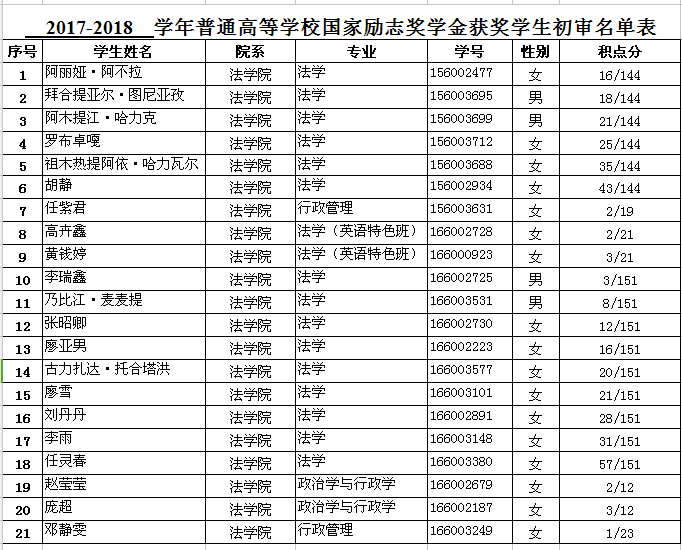 __2017-2018__学年普通高等学校国家励志奖学金获奖学生初审名单表

| 序号 | 学生姓名 | 院系 | 专业 | 学号 | 性别 | 积点分 |
|---|---|---|---|---|---|---|
| 1 | 阿丽娅·阿不拉 | 法学院 | 法学 | 156002477 | 女 | 16/144 |
| 2 | 拜合提亚尔·图尼亚孜 | 法学院 | 法学 | 156003695 | 男 | 18/144 |
| 3 | 阿木提江·哈力克 | 法学院 | 法学 | 156003699 | 男 | 21/144 |
| 4 | 罗布卓嘎 | 法学院 | 法学 | 156003712 | 女 | 25/144 |
| 5 | 祖木热提阿依·哈力瓦尔 | 法学院 | 法学 | 156003688 | 女 | 35/144 |
| 6 | 胡静 | 法学院 | 法学 | 156002934 | 女 | 43/144 |
| 7 | 任紫君 | 法学院 | 行政管理 | 156003631 | 女 | 2/19 |
| 8 | 高卉鑫 | 法学院 | 法学（英语特色班） | 166002728 | 女 | 2/21 |
| 9 | 黄钱婷 | 法学院 | 法学（英语特色班） | 166000923 | 女 | 3/21 |
| 10 | 李瑞鑫 | 法学院 | 法学 | 166002725 | 男 | 3/151 |
| 11 | 乃比江·麦麦提 | 法学院 | 法学 | 166003531 | 男 | 8/151 |
| 12 | 张昭卿 | 法学院 | 法学 | 166002730 | 女 | 12/151 |
| 13 | 廖亚男 | 法学院 | 法学 | 166002223 | 女 | 16/151 |
| 14 | 古力扎达·托合塔洪 | 法学院 | 法学 | 166003577 | 女 | 20/151 |
| 15 | 廖雪 | 法学院 | 法学 | 166003101 | 女 | 21/151 |
| 16 | 刘丹丹 | 法学院 | 法学 | 166002891 | 女 | 28/151 |
| 17 | 李雨 | 法学院 | 法学 | 166003148 | 女 | 31/151 |
| 18 | 任灵春 | 法学院 | 法学 | 166003380 | 女 | 57/151 |
| 19 | 赵莹莹 | 法学院 | 政治学与行政学 | 166002679 | 女 | 2/12 |
| 20 | 庞超 | 法学院 | 政治学与行政学 | 166002187 | 女 | 3/12 |
| 21 | 邓静雯 | 法学院 | 行政管理 | 166003249 | 女 | 1/23 |